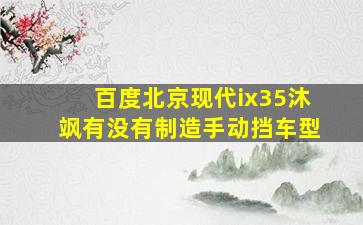 百度北京现代ix35沐飒有没有制造手动挡车型